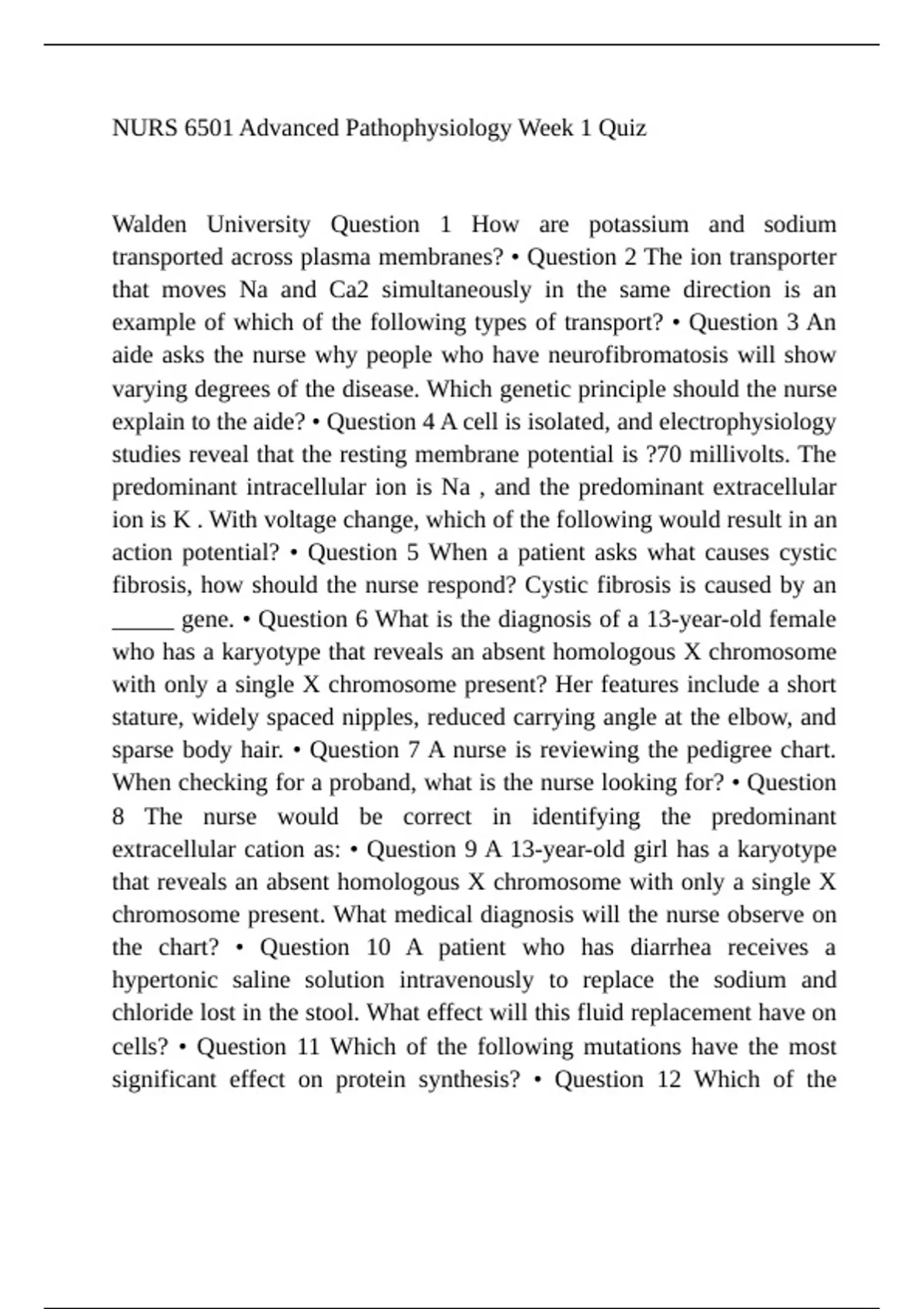 NURS 6501 Advanced Pathophysiology Week 1 Quiz

Walden University Question 1 How are potassium and sodium transported across plasma membranes? • Question 2 The ion transporter that moves Na and Ca2 simultaneously in the same direction is an example of which of the following types of transport? • Question 3 An aide asks the nurse why people who have neurofibromatosis will show varying degrees of the disease. Which genetic principle should the nurse explain to the aide? • Question 4 A cell is isolated, and electrophysiology studies reveal that the resting membrane potential is ?70 millivolts. The predominant intracellular ion is Na , and the predominant extracellular ion is K . With voltage change, which of the following would result in an action potential? • Question 5 When a patient asks what causes cystic fibrosis, how should the nurse respond? Cystic fibrosis is caused by an _____ gene. • Question 6 What is the diagnosis of a 13-year-old female who has a karyotype that reveals an absent homologous X chromosome with only a single X chromosome present? Her features include a short stature, widely spaced nipples, reduced carrying angle at the elbow, and sparse body hair. • Question 7 A nurse is reviewing the pedigree chart. When checking for a proband, what is the nurse looking for? • Question 8 The nurse would be correct in identifying the predominant extracellular cation as: • Question 9 A 13-year-old girl has a karyotype that reveals an absent homologous X chromosome with only a single X chromosome present. What medical diagnosis will the nurse observe on the chart? • Question 10 A patient who has diarrhea receives a hypertonic saline solution intravenously to replace the sodium and chloride lost in the stool. What effect will this fluid replacement have on cells? • Question 11 Which of the following mutations have the most significant effect on protein synthesis? • Question 12 Which of the